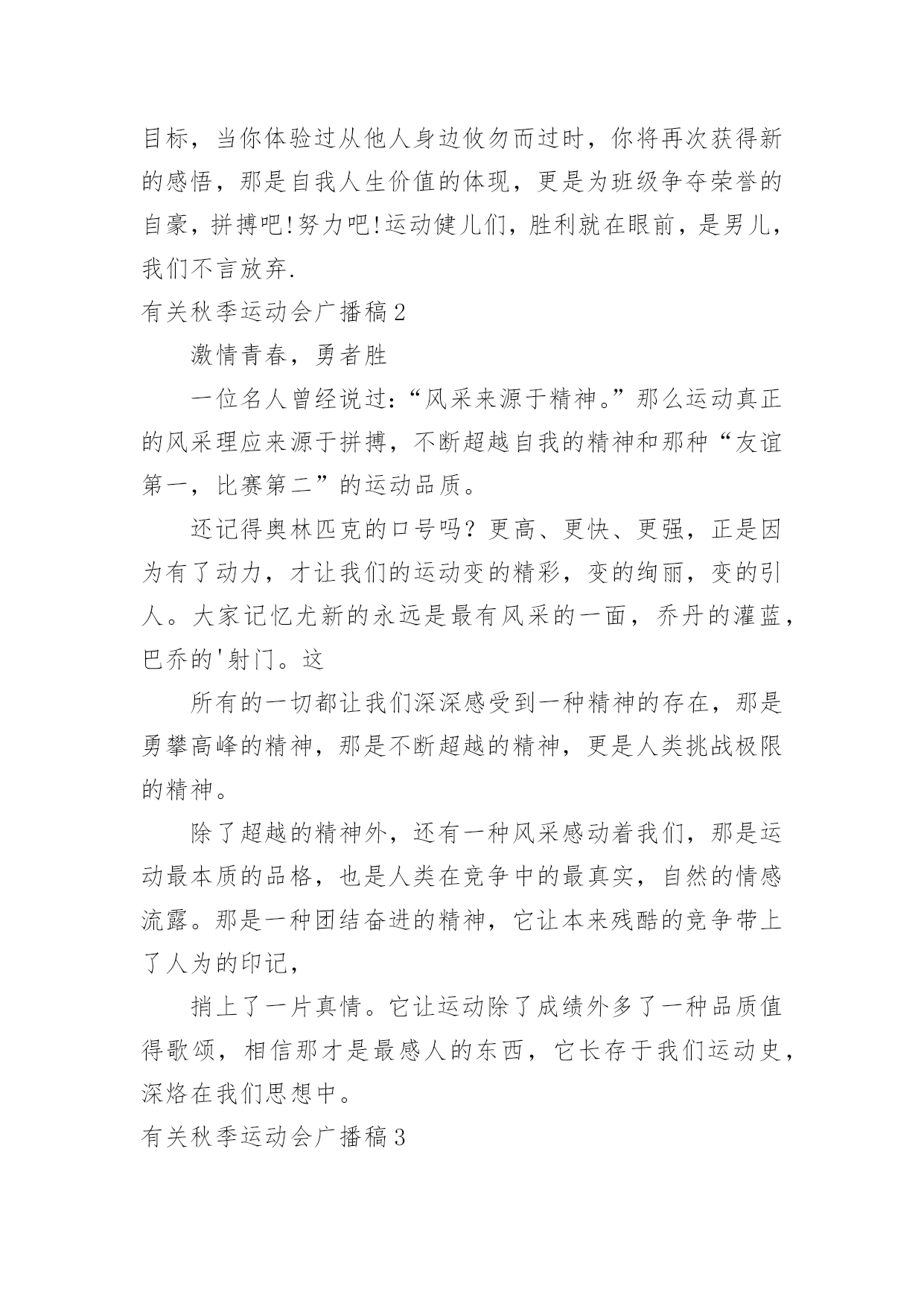 目标，当你体验过从他人身边攸勿而过时，你将再次获得新的感悟，那是自我人生价值的体现，更是为班级争夺荣誉的自豪，拼搏吧!努力吧!运动健儿们，胜利就在眼前，是男儿，我们不言放弃.

有关秋季运动会广播稿2

激情青春，勇者胜

一位名人曾经说过:“风采来源于精神。”那么运动真正的风采理应来源于拼搏，不断超越自我的精神和那种“友谊第一，比赛第二”的运动品质。

还记得奥林匹克的口号吗？更高、更快、更强，正是因为有了动力，才让我们的运动变的精彩，变的绚丽，变的引人。大家记忆尤新的永远是最有风采的一面，乔丹的灌蓝，巴乔的'射门。这

所有的一切都让我们深深感受到一种精神的存在，那是勇攀高峰的精神，那是不断超越的精神，更是人类挑战极限的精神。

除了超越的精神外，还有一种风采感动着我们，那是运动最本质的品格，也是人类在竞争中的最真实，自然的情感流露。那是一种团结奋进的精神，它让本来残酷的竞争带上了人为的印记，

捎上了一片真情。它让运动除了成绩外多了一种品质值得歌颂，相信那才是最感人的东西，它长存于我们运动史，深烙在我们思想中。

有关秋季运动会广播稿3